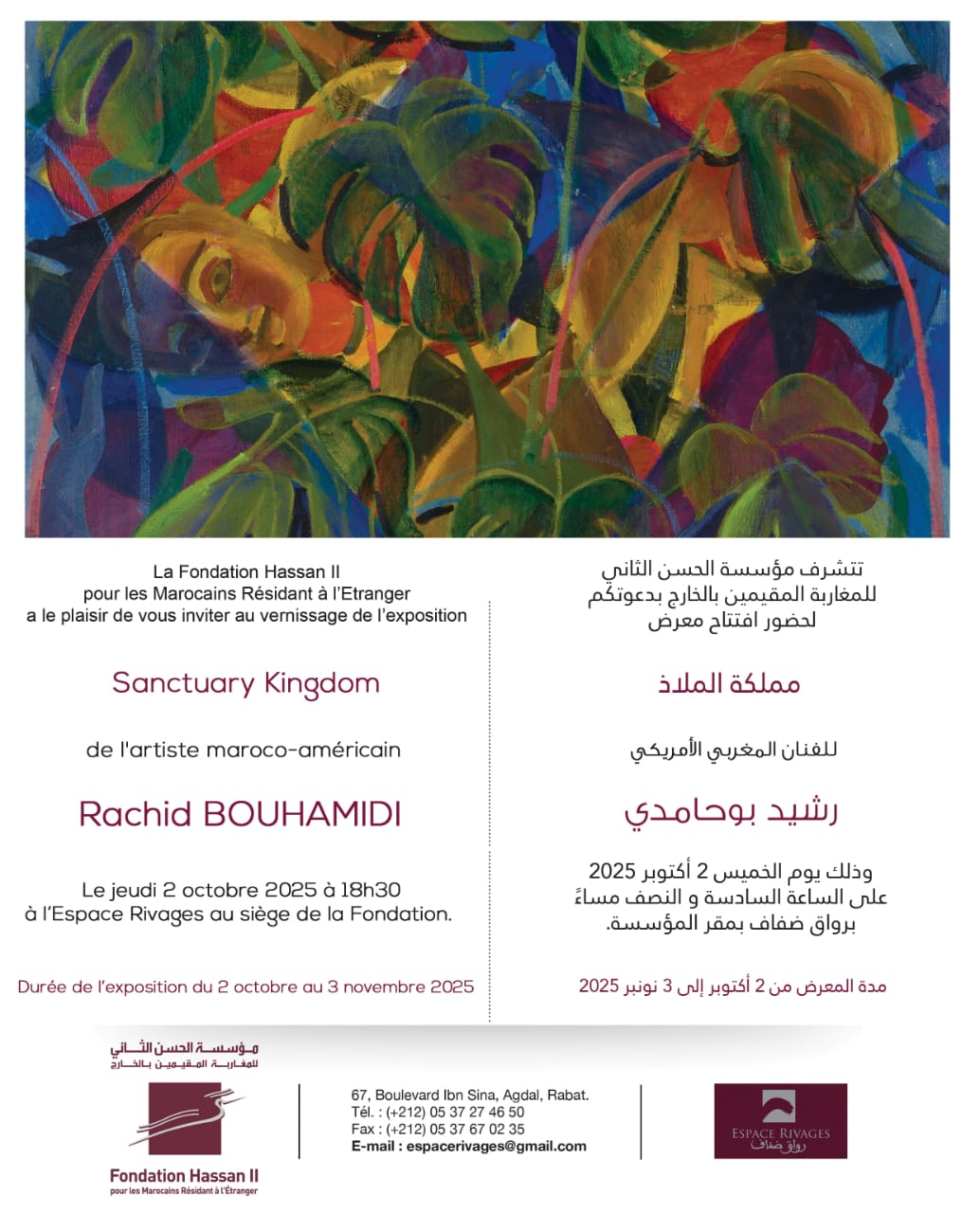 La Fondation Hassan II pour les Marocains Résidant à l'Etranger a le plaisir de vous inviter au vernissage de l'exposition

Sanctuary Kingdom

de l'artiste maroco-américain

Rachid BOUHAMIDI

Le jeudi 2 octobre 2025 à 18h30 à l'Espace Rivages au siège de la Fondation.

Durée de l'exposition du 2 octobre au 3 novembre 2025

تتشرف مؤسسة الحسن الثاني للمغاربة المقيمين بالخارج بدعوتكم لحضور افتتاح معرض

مملكة الملاذ

للفنان المغربي الأمريكي

رشيد بوحامدي

وذلك يوم الخميس 2 أكتوبر 2025 على الساعة السادسة و النصف مساءً برواق ضفاف بمقر المؤسسة.

مدة المعرض من 2 أكتوبر إلى 3 نونبر 2025

مؤسسة الحسن الثاني
للمغاربة المقيمين بالخارج

Fondation Hassan II
pour les Marocains Résidant à l'Étranger

67, Boulevard Ibn Sina, Agdal, Rabat.
Tél. : (+212) 05 37 27 46 50
Fax : (+212) 05 37 67 02 35
E-mail : espacerivages@gmail.com

ESPACE RIVAGES
رواق ضفاف